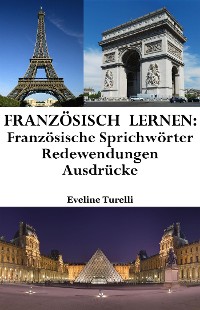 FRANZÖSISCH LERNEN:
Französische Sprichwörter
Redewendungen
Ausdrücke

Eveline Turelli